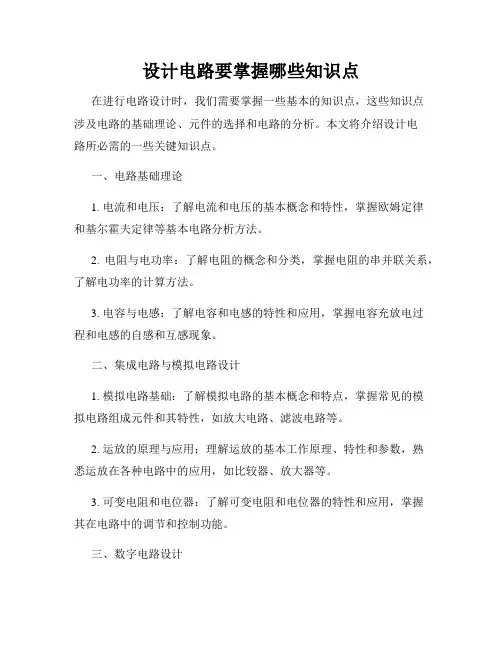 设计电路要掌握哪些知识点

在进行电路设计时，我们需要掌握一些基本的知识点，这些知识点涉及电路的基础理论、元件的选择和电路的分析。本文将介绍设计电路所必需的一些关键知识点。

一、电路基础理论

1. 电流和电压：了解电流和电压的基本概念和特性，掌握欧姆定律和基尔霍夫定律等基本电路分析方法。

2. 电阻与电功率：了解电阻的概念和分类，掌握电阻的串并联关系，了解电功率的计算方法。

3. 电容与电感：了解电容和电感的特性和应用，掌握电容充放电过程和电感的自感和互感现象。

二、集成电路与模拟电路设计

1. 模拟电路基础：了解模拟电路的基本概念和特点，掌握常见的模拟电路组成元件和其特性，如放大电路、滤波电路等。

2. 运放的原理与应用：理解运放的基本工作原理、特性和参数，熟悉运放在各种电路中的应用，如比较器、放大器等。

3. 可变电阻和电位器：了解可变电阻和电位器的特性和应用，掌握其在电路中的调节和控制功能。

三、数字电路设计